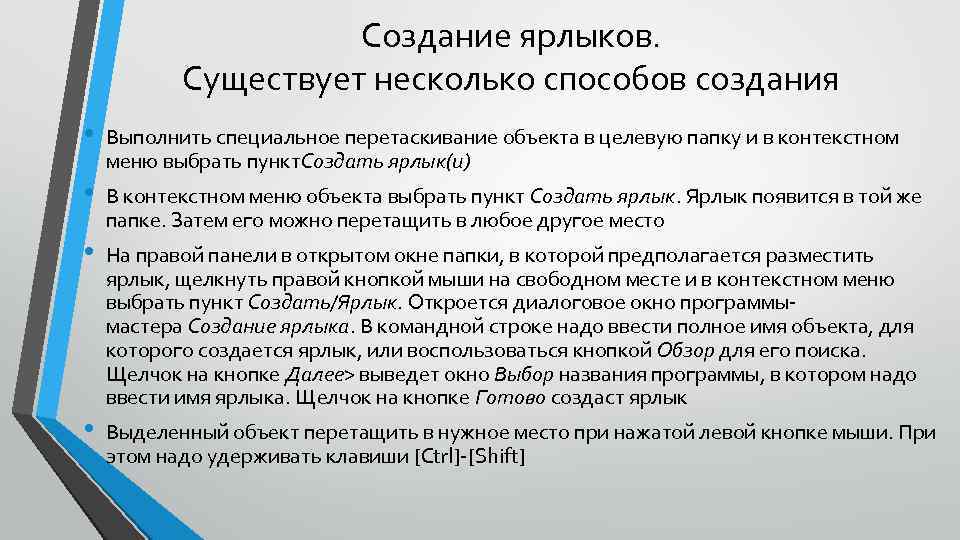 Создание ярлыков.
Существует несколько способов создания

• Выполнить специальное перетаскивание объекта в целевую папку и в контекстном меню выбрать пунктСоздать ярлык(и)

• В контекстном меню объекта выбрать пункт Создать ярлык. Ярлык появится в той же папке. Затем его можно перетащить в любое другое место

• На правой панели в открытом окне папки, в которой предполагается разместить ярлык, щелкнуть правой кнопкой мыши на свободном месте и в контекстном меню выбрать пункт Создать/Ярлык. Откроется диалоговое окно программы-мастера Создание ярлыка. В командной строке надо ввести полное имя объекта, для которого создается ярлык, или воспользоваться кнопкой Обзор для его поиска. Щелчок на кнопке Далее> выведет окно Выбор названия программы, в котором надо ввести имя ярлыка. Щелчок на кнопке Готово создаст ярлык

• Выделенный объект перетащить в нужное место при нажатой левой кнопке мыши. При этом надо удерживать клавиши [Ctrl]-[Shift]